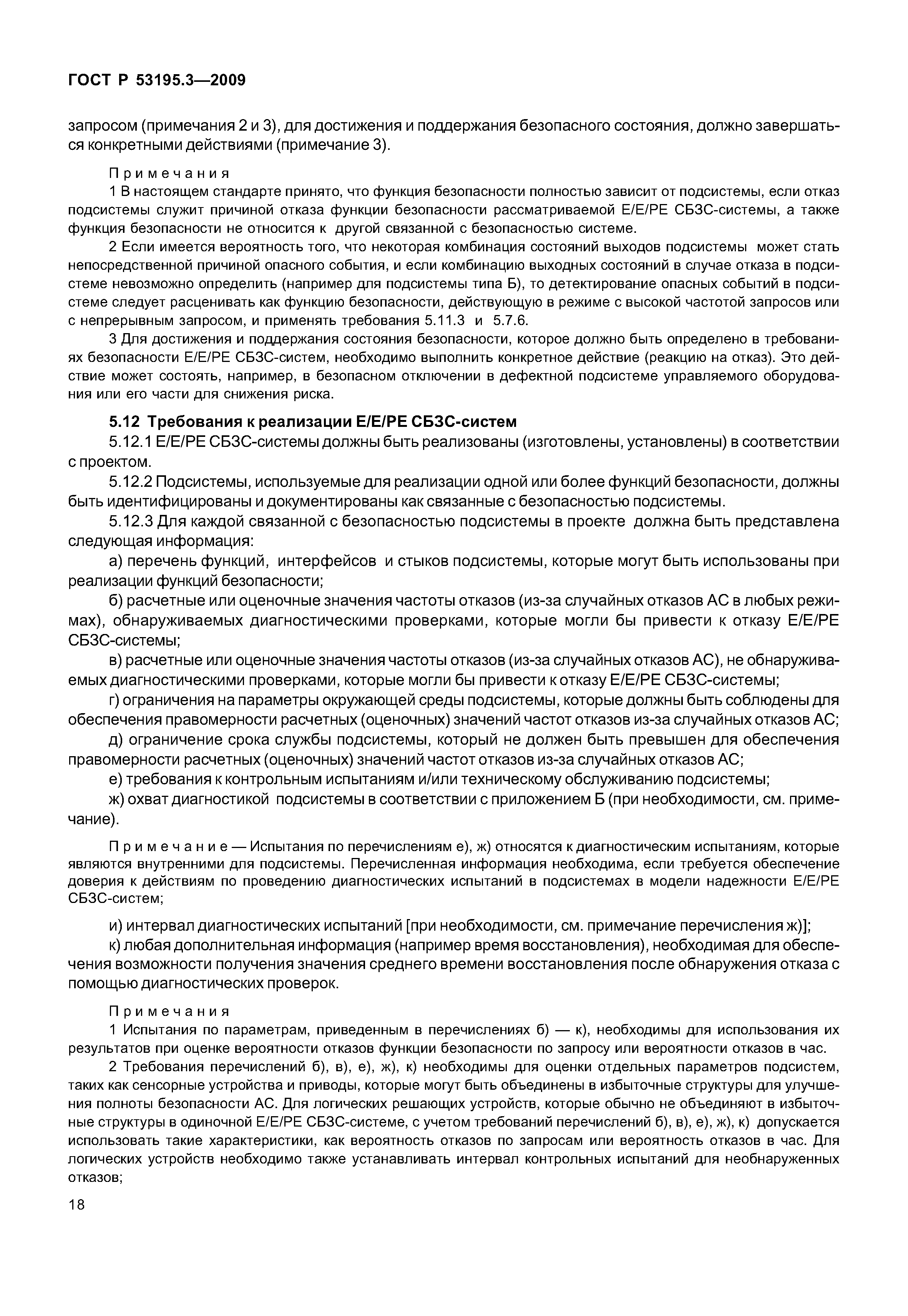 ГОСТ Р 53195.3—2009

запросом (примечания 2 и 3), для достижения и поддержания безопасного состояния, должно завершаться конкретными действиями (примечание 3).

Примечания

1 В настоящем стандарте принято, что функция безопасности полностью зависит от подсистемы, если отказ подсистемы служит причиной отказа функции безопасности рассматриваемой Е/Е/РЕ СБЗС-системы, а также функция безопасности не относится к другой связанной с безопасностью системе.

2 Если имеется вероятность того, что некоторая комбинация состояний выходов подсистемы может стать непосредственной причиной опасного события, и если комбинацию выходных состояний в случае отказа в подсистеме невозможно определить (например для подсистемы типа Б), то детектирование опасных событий в подсистеме следует расценивать как функцию безопасности, действующую в режиме с высокой частотой запросов или с непрерывным запросом, и применять требования 5.11.3 и 5.7.6.

3 Для достижения и поддержания состояния безопасности, которое должно быть определено в требованиях безопасности Е/Е/РЕ СБЗС-систем, необходимо выполнить конкретное действие (реакцию на отказ). Это действие может состоять, например, в безопасном отключении в дефектной подсистеме управляемого оборудования или его части для снижения риска.

5.12 Требования к реализации Е/Е/РЕ СБЗС-систем

5.12.1 Е/Е/РЕ СБЗС-системы должны быть реализованы (изготовлены, установлены) в соответствии с проектом.

5.12.2 Подсистемы, используемые для реализации одной или более функций безопасности, должны быть идентифицированы и документированы как связанные с безопасностью подсистемы.

5.12.3 Для каждой связанной с безопасностью подсистемы в проекте должна быть представлена следующая информация:

а) перечень функций, интерфейсов и стыков подсистемы, которые могут быть использованы при реализации функций безопасности;

б) расчетные или оценочные значения частоты отказов (из-за случайных отказов АС в любых режимах), обнаруживаемых диагностическими проверками, которые могли бы привести к отказу Е/Е/РЕ СБЗС-системы;

в) расчетные или оценочные значения частоты отказов (из-за случайных отказов АС), не обнаруживаемых диагностическими проверками, которые могли бы привести к отказу Е/Е/РЕ СБЗС-системы;

г) ограничения на параметры окружающей среды подсистемы, которые должны быть соблюдены для обеспечения правомерности расчетных (оценочных) значений частот отказов из-за случайных отказов АС;

д) ограничение срока службы подсистемы, который не должен быть превышен для обеспечения правомерности расчетных (оценочных) значений частот отказов из-за случайных отказов АС;

е) требования к контрольным испытаниям и/или техническому обслуживанию подсистемы;

ж) охват диагностикой подсистемы в соответствии с приложением Б (при необходимости, см. примечание).

Примечание — Испытания по перечислениям е), ж) относятся к диагностическим испытаниям, которые являются внутренними для подсистемы. Перечисленная информация необходима, если требуется обеспечение доверия к действиям по проведению диагностических испытаний в подсистемах в модели надежности Е/Е/РЕ СБЗС-систем;

и) интервал диагностических испытаний [при необходимости, см. примечание перечисления ж)];

к) любая дополнительная информация (например время восстановления), необходимая для обеспечения возможности получения значения среднего времени восстановления после обнаружения отказа с помощью диагностических проверок.

Примечания

1 Испытания по параметрам, приведенным в перечислениях б) — к), необходимы для использования их результатов при оценке вероятности отказов функции безопасности по запросу или вероятности отказов в час.

2 Требования перечислений б), в), е), ж), к) необходимы для оценки отдельных параметров подсистем, таких как сенсорные устройства и приводы, которые могут быть объединены в избыточные структуры для улучшения полноты безопасности АС. Для логических решающих устройств, которые обычно не объединяют в избыточные структуры в одиночной Е/Е/РЕ СБЗС-системе, с учетом требований перечислений б), в), е), ж), к) допускается использовать такие характеристики, как вероятность отказов по запросам или вероятность отказов в час. Для логических устройств необходимо также устанавливать интервал контрольных испытаний для необнаруженных отказов;

18